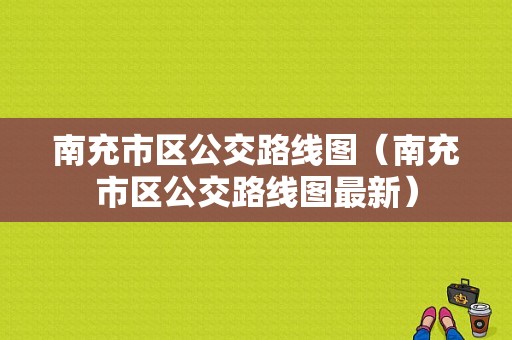 南充市区公交路线图（南充市区公交路线图最新）